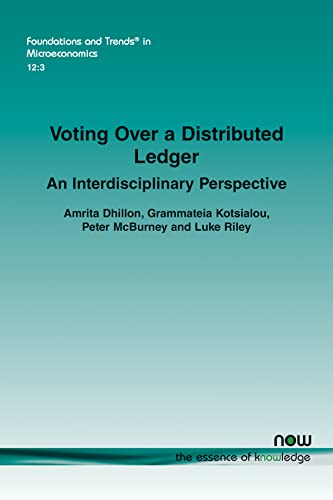 Foundations and Trends® in Microeconomics
12:3

Voting Over a Distributed Ledger
An Interdisciplinary Perspective

Amrita Dhillon, Grammateia Kotsialou, Peter McBurney and Luke Riley

now
the essence of knowledge